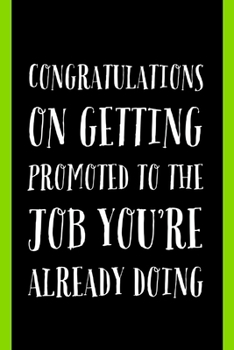 CONGRATULATIONS ON GETTING PROMOTED TO THE JOB YOU'RE ALREADY DOING